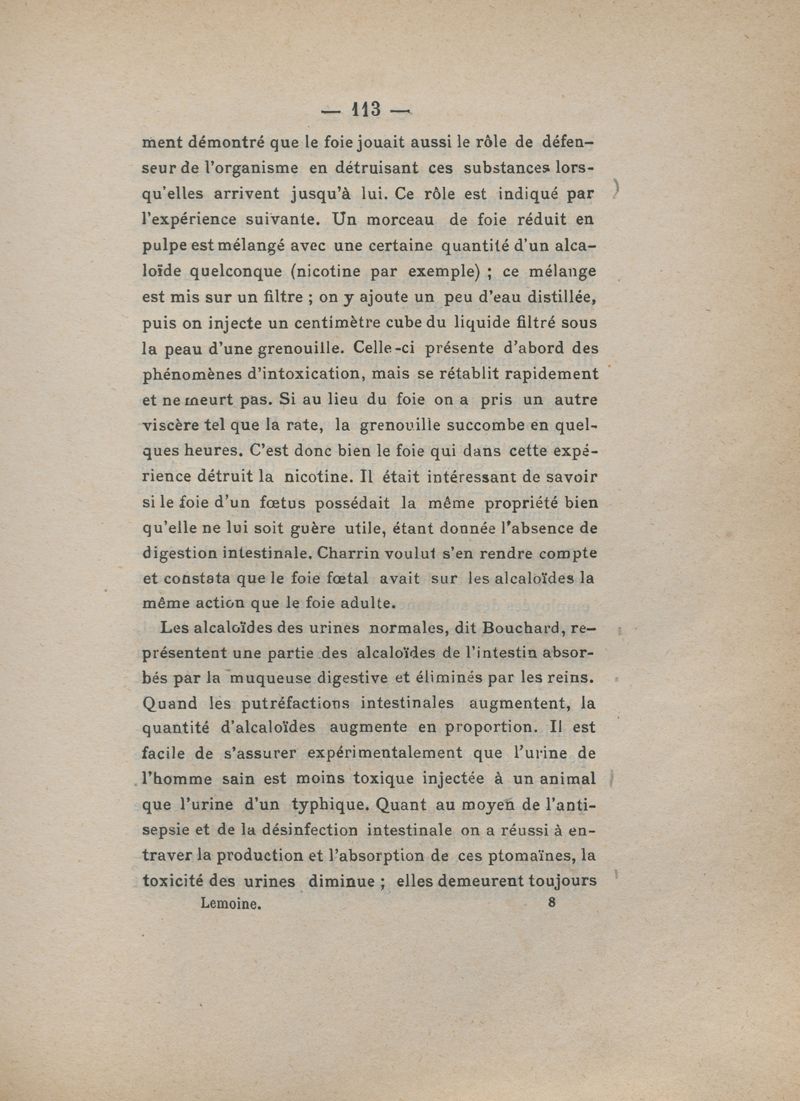 — 113 —

ment démontré que le foie jouait aussi le rôle de défenseur de l'organisme en détruisant ces substances lorsqu'elles arrivent jusqu'à lui. Ce rôle est indiqué par l'expérience suivante. Un morceau de foie réduit en pulpe est mélangé avec une certaine quantité d'un alcaloïde quelconque (nicotine par exemple) ; ce mélange est mis sur un filtre ; on y ajoute un peu d'eau distillée, puis on injecte un centimètre cube du liquide filtré sous la peau d'une grenouille. Celle-ci présente d'abord des phénomènes d'intoxication, mais se rétablit rapidement et ne meurt pas. Si au lieu du foie on a pris un autre viscère tel que la rate, la grenouille succombe en quelques heures. C'est donc bien le foie qui dans cette expérience détruit la nicotine. Il était intéressant de savoir si le foie d'un fœtus possédait la même propriété bien qu'elle ne lui soit guère utile, étant donnée l'absence de digestion intestinale. Charrin voulut s'en rendre compte et constata que le foie fœtal avait sur les alcaloïdes la même action que le foie adulte.

Les alcaloïdes des urines normales, dit Bouchard, représentent une partie des alcaloïdes de l'intestin absorbés par la muqueuse digestive et éliminés par les reins. Quand les putréfactions intestinales augmentent, la quantité d'alcaloïdes augmente en proportion. Il est facile de s'assurer expérimentalement que l'urine de l'homme sain est moins toxique injectée à un animal que l'urine d'un typhique. Quant au moyen de l'antisepsie et de la désinfection intestinale on a réussi à entraver la production et l'absorption de ces ptomaïnes, la toxicité des urines diminue ; elles demeurent toujours

Lemoine. 8